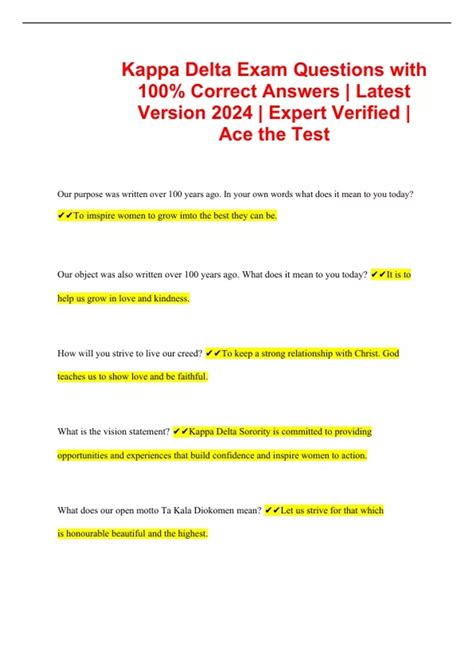 Kappa Delta Exam Questions with 100% Correct Answers | Latest Version 2024 | Expert Verified | Ace the Test

Our purpose was written over 100 years ago. In your own words what does it mean to you today? ✔✔To imspire women to grow imto the best they can be.

Our object was also written over 100 years ago. What does it mean to you today? ✔✔It is to help us grow in love and kindness.

How will you strive to live our creed? ✔✔To keep a strong relationship with Christ. God teaches us to show love and be faithful.

What is the vision statement? ✔✔Kappa Delta Sorority is committed to providing opportunities and experiences that build confidence and inspire women to action.

What does our open motto Ta Kala Diokomen mean? ✔✔Let us strive for that which is honourable beautiful and the highest.